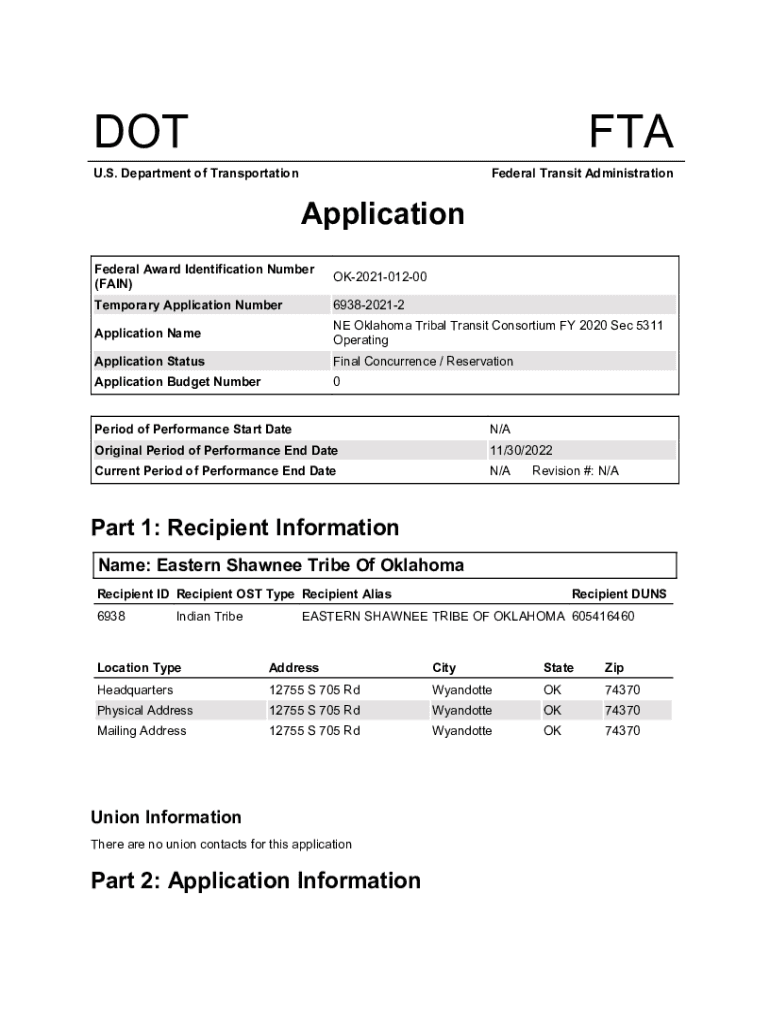 DOT

FTA

U.S. Department of Transportation

Federal Transit Administration

Application

| Federal Award Identification Number (FAIN) | OK-2021-012-00 |
|---|---|
| Temporary Application Number | 6938-2021-2 |
| Application Name | NE Oklahoma Tribal Transit Consortium FY 2020 Sec 5311 Operating |
| Application Status | Final Concurrence / Reservation |
| Application Budget Number | 0 |

| Period of Performance Start Date | N/A |
|---|---|
| Original Period of Performance End Date | 11/30/2022 |
| Current Period of Performance End Date | N/A Revision #: N/A |

Part 1: Recipient Information

Name: Eastern Shawnee Tribe Of Oklahoma

| Recipient ID | Recipient OST Type | Recipient Alias | Recipient DUNS |
|---|---|---|---|
| 6938 | Indian Tribe | EASTERN SHAWNEE TRIBE OF OKLAHOMA | 605416460 |

| Location Type | Address | City | State | Zip |
|---|---|---|---|---|
| Headquarters | 12755 S 705 Rd | Wyandotte | OK | 74370 |
| Physical Address | 12755 S 705 Rd | Wyandotte | OK | 74370 |
| Mailing Address | 12755 S 705 Rd | Wyandotte | OK | 74370 |

Union Information

There are no union contacts for this application

Part 2: Application Information